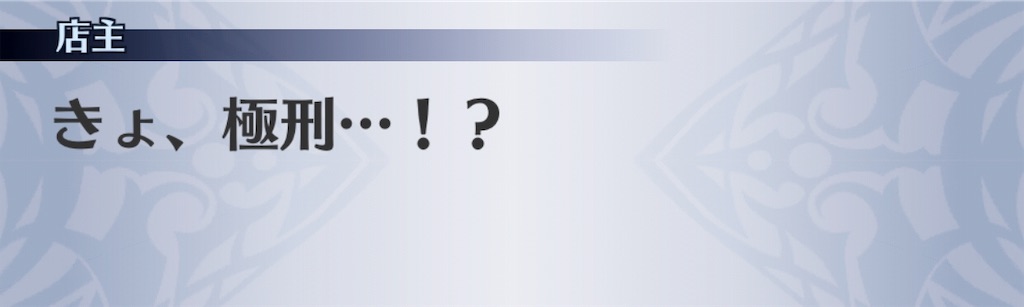 店主

きょ、極刑…！？